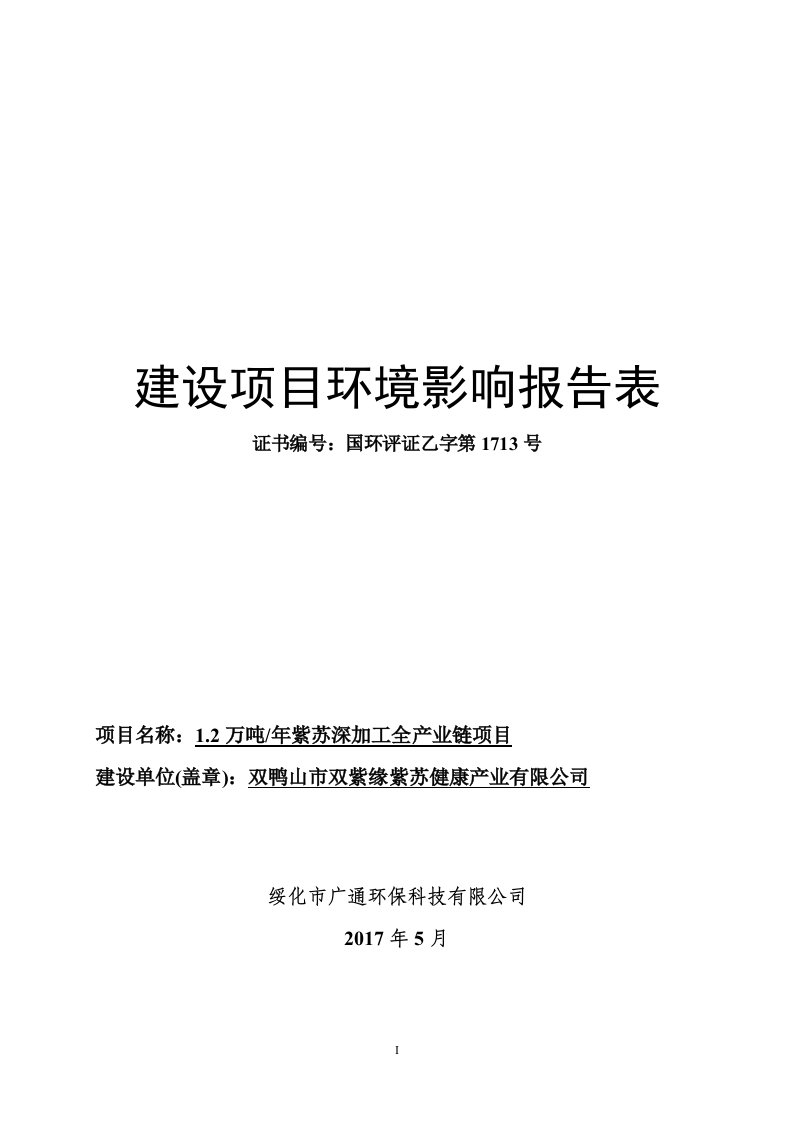 建设项目环境影响报告表

证书编号：国环评证乙字第 1713 号

项目名称：1.2 万吨/年紫苏深加工全产业链项目

建设单位(盖章)：双鸭山市双紫缘紫苏健康产业有限公司

绥化市广通环保科技有限公司

2017 年 5 月

I